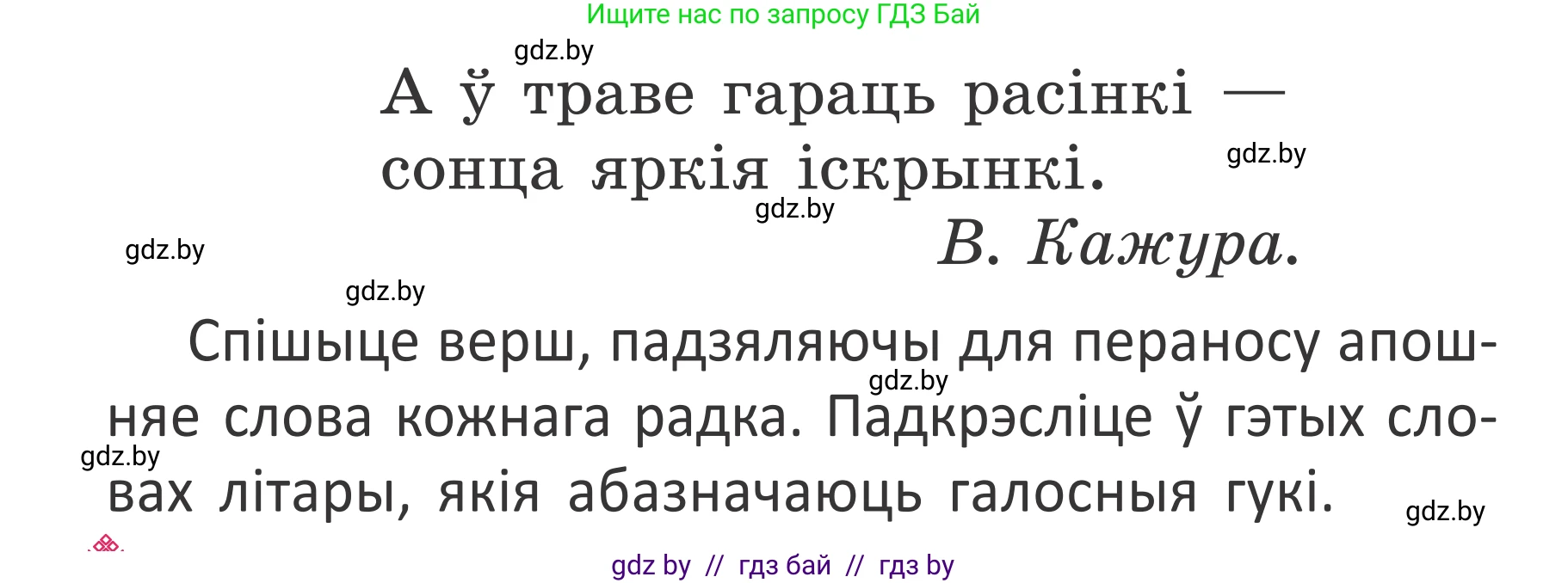 Ищите нас по запросу ГДЗ Бай

gdz.by

А ў траве гараць расінкі —
сонца яркія іскрынкі.

gdz.by

gdz.by

В. Кажура.

gdz.by

gdz.by

Спішыце верш, падзяляючы для пераносу апошняе слова кожнага радка. Падкрэсліце ў гэтых словах літары, якія абазначаюць галосныя гукі.

gdz.by

gdz.by

gdz.by

gdz by // гдз бай // гдз by